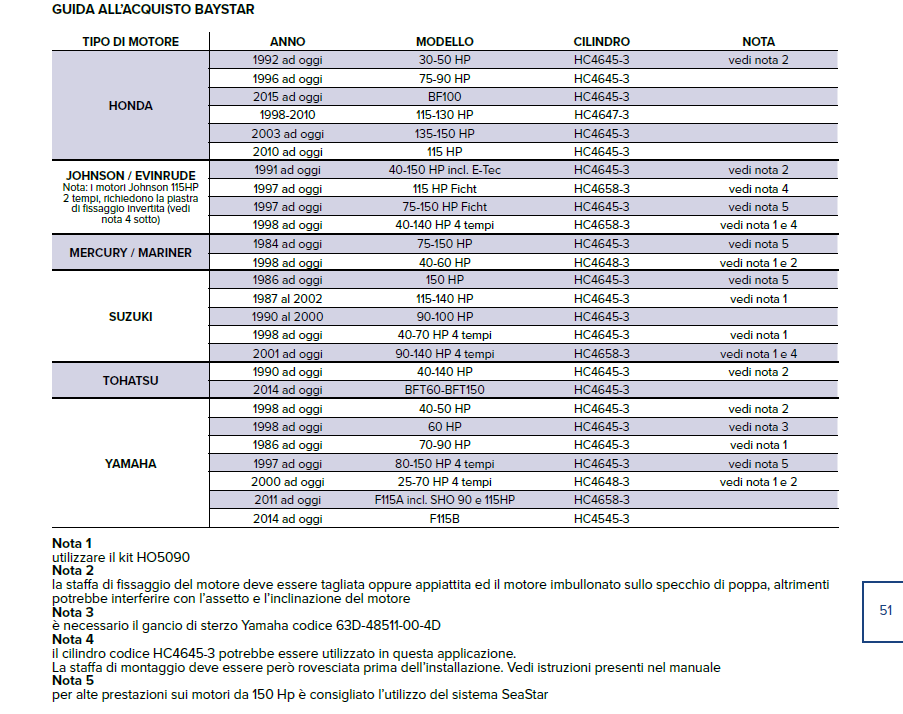 GUIDA ALL'ACQUISTO BAYSTAR

| TIPO DI MOTORE | ANNO | MODELLO | CILINDRO | NOTA |
|---|---|---|---|---|
| HONDA | 1992 ad oggi | 30-50 HP | HC4645-3 | vedi nota 2 |
| | 1996 ad oggi | 75-90 HP | HC4645-3 | |
| | 2015 ad oggi | BF100 | HC4645-3 | |
| | 1998-2010 | 115-130 HP | HC4647-3 | |
| | 2003 ad oggi | 135-150 HP | HC4645-3 | |
| | 2010 ad oggi | 115 HP | HC4645-3 | |
| JOHNSON / EVINRUDE Nota: i motori Johnson 115HP 2 tempi, richiedono la piastra di fissaggio invertita (vedi nota 4 sotto) | 1991 ad oggi | 40-150 HP incl. E-Tec | HC4645-3 | vedi nota 2 |
| | 1997 ad oggi | 115 HP Ficht | HC4658-3 | vedi nota 4 |
| | 1997 ad oggi | 75-150 HP Ficht | HC4645-3 | vedi nota 5 |
| | 1998 ad oggi | 40-140 HP 4 tempi | HC4658-3 | vedi nota 1 e 4 |
| MERCURY / MARINER | 1984 ad oggi | 75-150 HP | HC4645-3 | vedi nota 5 |
| | 1998 ad oggi | 40-60 HP | HC4648-3 | vedi nota 1 e 2 |
| SUZUKI | 1986 ad oggi | 150 HP | HC4645-3 | vedi nota 5 |
| | 1987 al 2002 | 115-140 HP | HC4645-3 | vedi nota 1 |
| | 1990 al 2000 | 90-100 HP | HC4645-3 | |
| | 1998 ad oggi | 40-70 HP 4 tempi | HC4645-3 | vedi nota 1 |
| | 2001 ad oggi | 90-140 HP 4 tempi | HC4658-3 | vedi nota 1 e 4 |
| TOHATSU | 1990 ad oggi | 40-140 HP | HC4645-3 | vedi nota 2 |
| | 2014 ad oggi | BFT60-BFT150 | HC4645-3 | |
| YAMAHA | 1998 ad oggi | 40-50 HP | HC4645-3 | vedi nota 2 |
| | 1998 ad oggi | 60 HP | HC4645-3 | vedi nota 3 |
| | 1986 ad oggi | 70-90 HP | HC4645-3 | vedi nota 1 |
| | 1997 ad oggi | 80-150 HP 4 tempi | HC4645-3 | vedi nota 5 |
| | 2000 ad oggi | 25-70 HP 4 tempi | HC4648-3 | vedi nota 1 e 2 |
| | 2011 ad oggi | F115A incl. SHO 90 e 115HP | HC4658-3 | |
| | 2014 ad oggi | F115B | HC4545-3 | |

Nota 1
utilizzare il kit HO5090
Nota 2
la staffa di fissaggio del motore deve essere tagliata oppure appiattita ed il motore imbullonato sullo specchio di poppa, altrimenti potrebbe interferire con l'assetto e l'inclinazione del motore
Nota 3
è necessario il gancio di sterzo Yamaha codice 63D-48511-00-4D
Nota 4
il cilindro codice HC4645-3 potrebbe essere utilizzato in questa applicazione.
La staffa di montaggio deve essere però rovesciata prima dell'installazione. Vedi istruzioni presenti nel manuale
Nota 5
per alte prestazioni sui motori da 150 Hp è consigliato l'utilizzo del sistema SeaStar

51